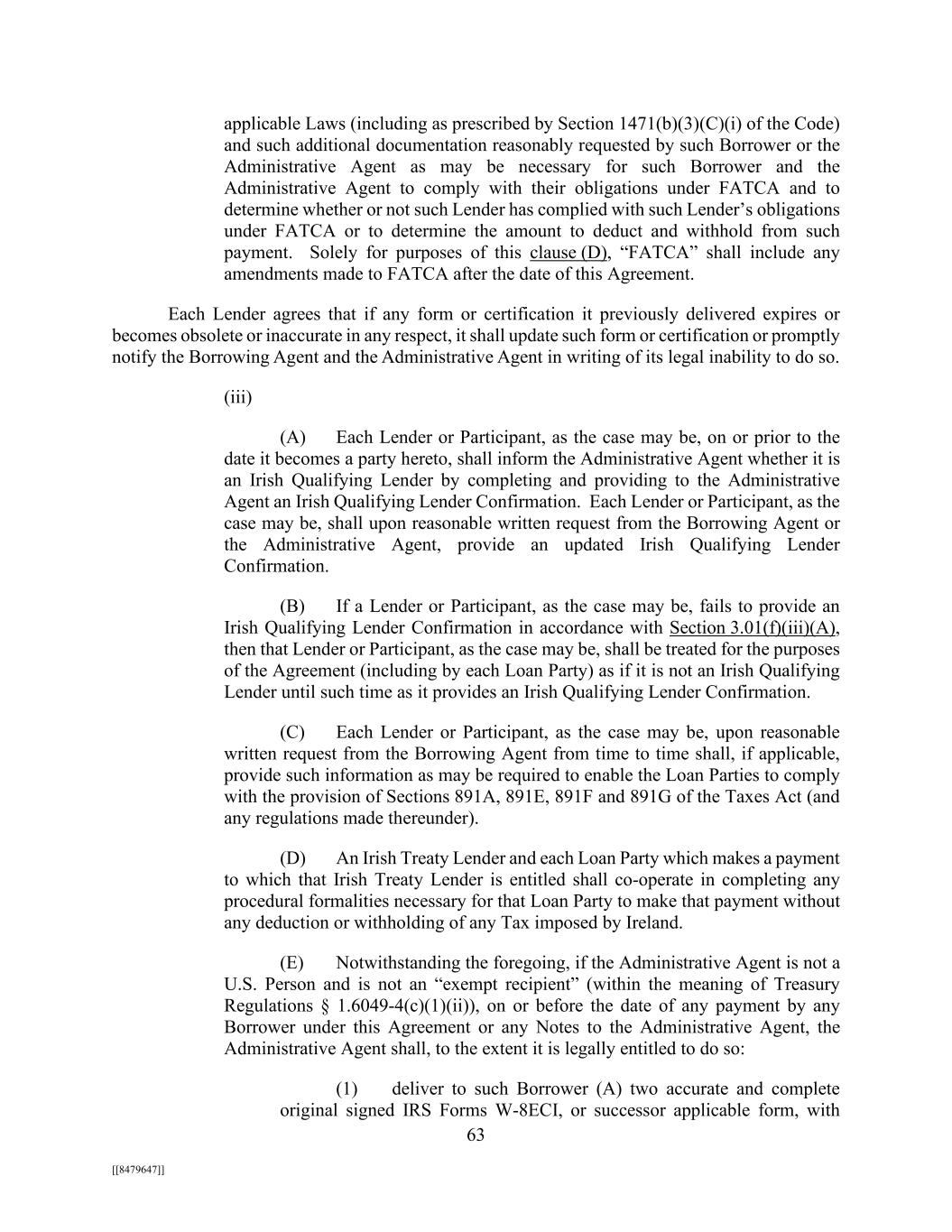 applicable Laws (including as prescribed by Section 1471(b)(3)(C)(i) of the Code) and such additional documentation reasonably requested by such Borrower or the Administrative Agent as may be necessary for such Borrower and the Administrative Agent to comply with their obligations under FATCA and to determine whether or not such Lender has complied with such Lender's obligations under FATCA or to determine the amount to deduct and withhold from such payment. Solely for purposes of this clause (D), "FATCA" shall include any amendments made to FATCA after the date of this Agreement.

Each Lender agrees that if any form or certification it previously delivered expires or becomes obsolete or inaccurate in any respect, it shall update such form or certification or promptly notify the Borrowing Agent and the Administrative Agent in writing of its legal inability to do so.

(iii)

(A) Each Lender or Participant, as the case may be, on or prior to the date it becomes a party hereto, shall inform the Administrative Agent whether it is an Irish Qualifying Lender by completing and providing to the Administrative Agent an Irish Qualifying Lender Confirmation. Each Lender or Participant, as the case may be, shall upon reasonable written request from the Borrowing Agent or the Administrative Agent, provide an updated Irish Qualifying Lender Confirmation.

(B) If a Lender or Participant, as the case may be, fails to provide an Irish Qualifying Lender Confirmation in accordance with Section 3.01(f)(iii)(A), then that Lender or Participant, as the case may be, shall be treated for the purposes of the Agreement (including by each Loan Party) as if it is not an Irish Qualifying Lender until such time as it provides an Irish Qualifying Lender Confirmation.

(C) Each Lender or Participant, as the case may be, upon reasonable written request from the Borrowing Agent from time to time shall, if applicable, provide such information as may be required to enable the Loan Parties to comply with the provision of Sections 891A, 891E, 891F and 891G of the Taxes Act (and any regulations made thereunder).

(D) An Irish Treaty Lender and each Loan Party which makes a payment to which that Irish Treaty Lender is entitled shall co-operate in completing any procedural formalities necessary for that Loan Party to make that payment without any deduction or withholding of any Tax imposed by Ireland.

(E) Notwithstanding the foregoing, if the Administrative Agent is not a U.S. Person and is not an "exempt recipient" (within the meaning of Treasury Regulations § 1.6049-4(c)(1)(ii)), on or before the date of any payment by any Borrower under this Agreement or any Notes to the Administrative Agent, the Administrative Agent shall, to the extent it is legally entitled to do so:

(1) deliver to such Borrower (A) two accurate and complete original signed IRS Forms W-8ECI, or successor applicable form, with

63

[[8479647]]